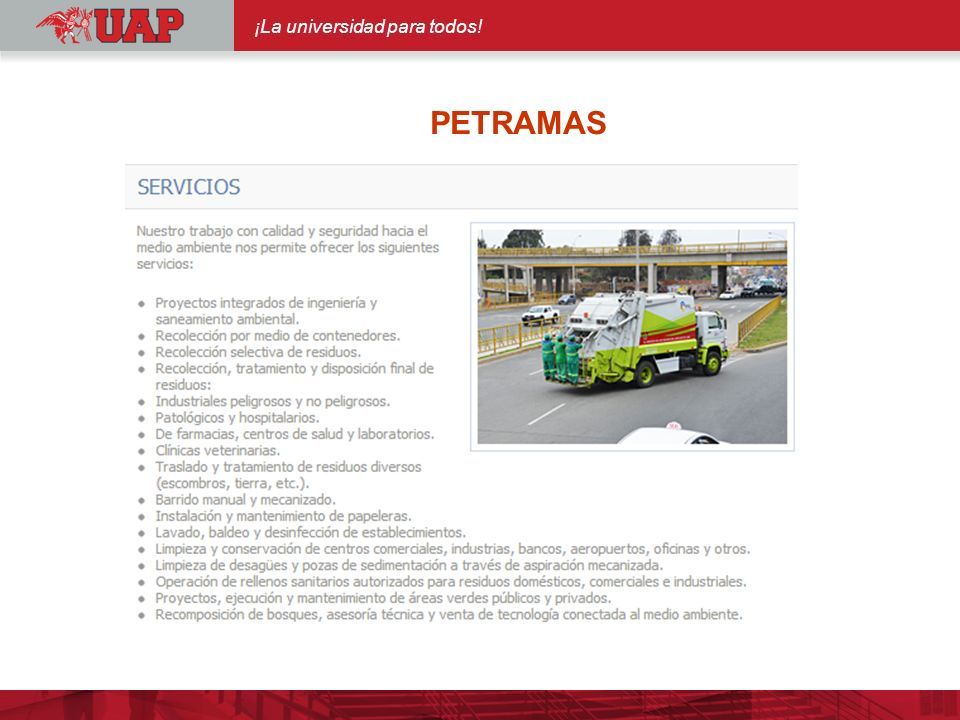 UAP

¡La universidad para todos!

PETRAMAS

SERVICIOS

Nuestro trabajo con calidad y seguridad hacia el medio ambiente nos permite ofrecer los siguientes servicios:

- Proyectos integrados de ingeniería y saneamiento ambiental.
- Recolección por medio de contenedores.
- Recolección selectiva de residuos.
- Recolección, tratamiento y disposición final de residuos:
- Industriales peligrosos y no peligrosos.
- Patológicos y hospitalarios.
- De farmacias, centros de salud y laboratorios.
- Clínicas veterinarias.
- Traslado y tratamiento de residuos diversos (escombros, tierra, etc.).
- Barrido manual y mecanizado.
- Instalación y mantenimiento de papeleras.
- Lavado, baldeo y desinfección de establecimientos.
- Limpieza y conservación de centros comerciales, industrias, bancos, aeropuertos, oficinas y otros.
- Limpieza de desagües y pozas de sedimentación a través de aspiración mecanizada.
- Operación de rellenos sanitarios autorizados para residuos domésticos, comerciales e industriales.
- Proyectos, ejecución y mantenimiento de áreas verdes públicos y privados.
- Recomposición de bosques, asesoría técnica y venta de tecnología conectada al medio ambiente.